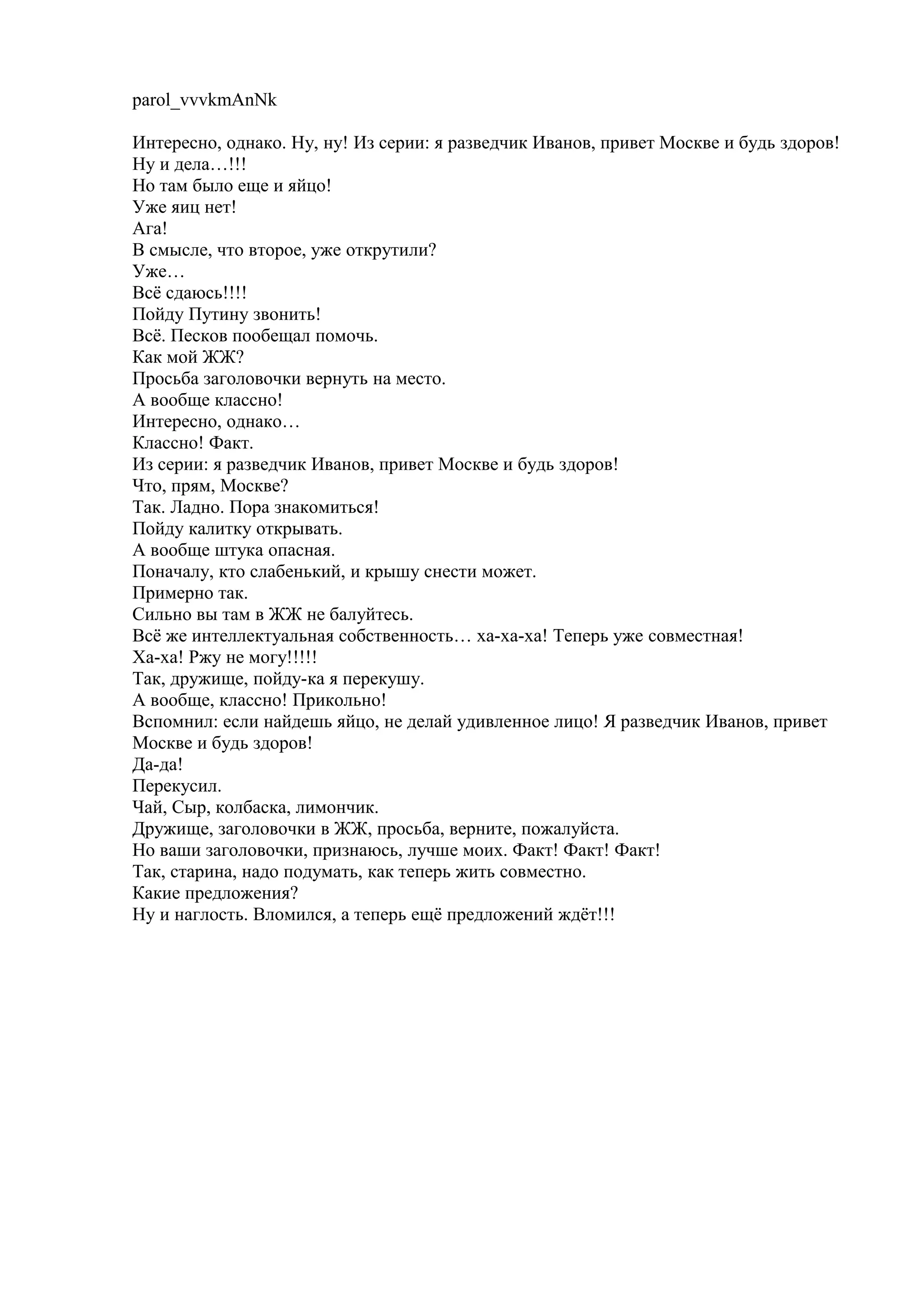 parol_vvvkmAnNk

Интересно, однако. Ну, ну! Из серии: я разведчик Иванов, привет Москве и будь здоров!
Ну и дела…!!!
Но там было еще и яйцо!
Уже яиц нет!
Ага!
В смысле, что второе, уже открутили?
Уже…
Всё сдаюсь!!!!
Пойду Путину звонить!
Всё. Песков пообещал помочь.
Как мой ЖЖ?
Просьба заголовочки вернуть на место.
А вообще классно!
Интересно, однако…
Классно! Факт.
Из серии: я разведчик Иванов, привет Москве и будь здоров!
Что, прям, Москве?
Так. Ладно. Пора знакомиться!
Пойду калитку открывать.
А вообще штука опасная.
Поначалу, кто слабенький, и крышу снести может.
Примерно так.
Сильно вы там в ЖЖ не балуйтесь.
Всё же интеллектуальная собственность… ха-ха-ха! Теперь уже совместная!
Ха-ха! Ржу не могу!!!!!
Так, дружище, пойду-ка я перекушу.
А вообще, классно! Прикольно!
Вспомнил: если найдешь яйцо, не делай удивленное лицо! Я разведчик Иванов, привет Москве и будь здоров!
Да-да!
Перекусил.
Чай, Сыр, колбаска, лимончик.
Дружище, заголовочки в ЖЖ, просьба, верните, пожалуйста.
Но ваши заголовочки, признаюсь, лучше моих. Факт! Факт! Факт!
Так, старина, надо подумать, как теперь жить совместно.
Какие предложения?
Ну и наглость. Вломился, а теперь ещё предложений ждёт!!!